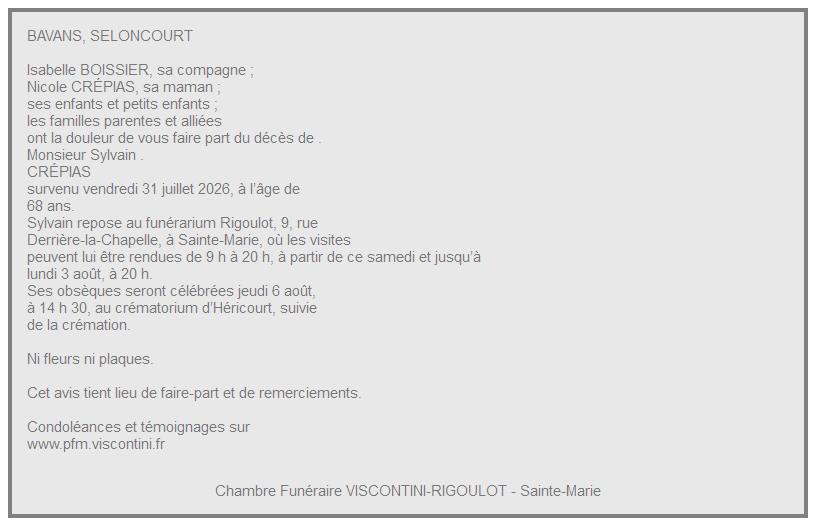 BAVANS, SELONCOURT

Isabelle BOISSIER, sa compagne ;
Nicole CRÉPIAS, sa maman ;
ses enfants et petits enfants ;
les familles parentes et alliées
ont la douleur de vous faire part du décès de .
Monsieur Sylvain .
CRÉPIAS
survenu vendredi 31 juillet 2026, à l'âge de
68 ans.
Sylvain repose au funérarium Rigoulot, 9, rue
Derrière-la-Chapelle, à Sainte-Marie, où les visites
peuvent lui être rendues de 9 h à 20 h, à partir de ce samedi et jusqu'à
lundi 3 août, à 20 h.
Ses obsèques seront célébrées jeudi 6 août,
à 14 h 30, au crématorium d'Héricourt, suivie
de la crémation.

Ni fleurs ni plaques.

Cet avis tient lieu de faire-part et de remerciements.

Condoléances et témoignages sur
www.pfm.viscontini.fr

Chambre Funéraire VISCONTINI-RIGOULOT - Sainte-Marie